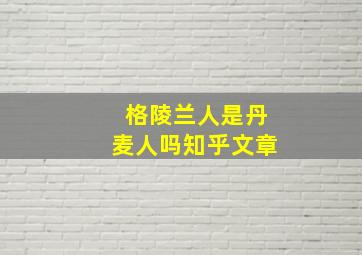 格陵兰人是丹麦人吗知乎文章